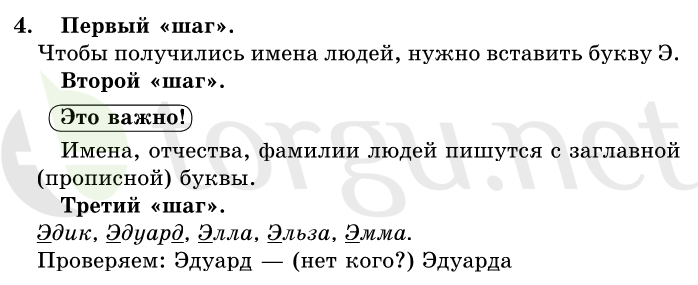 4. Первый «шаг».
Чтобы получились имена людей, нужно вставить букву Э.
Второй «шаг».

Это важно!

Имена, отчества, фамилии людей пишутся с заглавной (прописной) буквы.
Третий «шаг».
Эдик, Эдуард, Элла, Эльза, Эмма.
Проверяем: Эдуард — (нет кого?) Эдуарда

torgu.net